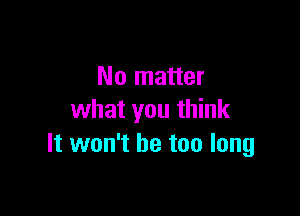 No matter
what you think
It won't be too long